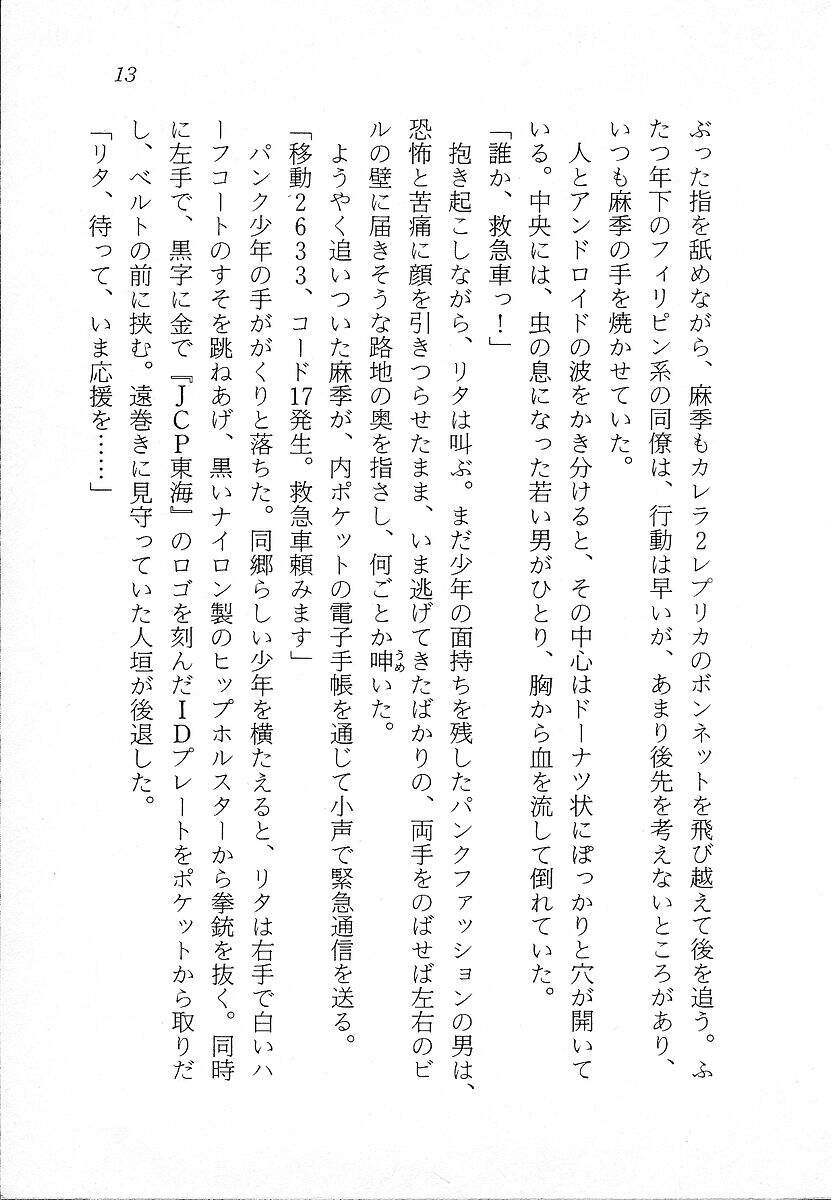 13

ぶった指を舐めながら、麻季もカレラ2レプリカのボンネットを飛び越えて後を追う。ふたつ年下のフィリピン系の同僚は、行動は早いが、あまり後先を考えないところがあり、いつも麻季の手を焼かせていた。

人とアンドロイドの波をかき分けると、その中心はドーナツ状にぽっかりと穴が開いている。中央には、虫の息になった若い男がひとり、胸から血を流して倒れていた。

「誰か、救急車っ！」

抱き起こしながら、リタは叫ぶ。まだ少年の面持ちを残したパンクファッションの男は、恐怖と苦痛に顔を引きつらせたまま、いま逃げてきたばかりの、両手をのばせば左右のビルの壁に届きそうな路地の奥を指さし、何ごとか呻いた。

ようやく追いついた麻季が、内ポケットの電子手帳を通じて小声で緊急通信を送る。

「移動2633、コード17発生。救急車頼みます」

パンク少年の手ががくりと落ちた。同郷らしい少年を横たえると、リタは右手で白いハーフコートのすそを跳ねあげ、黒いナイロン製のヒップホルスターから拳銃を抜く。同時に左手で、黒字に金で『JCP東海』のロゴを刻んだIDプレートをポケットから取りだし、ベルトの前に挟む。遠巻きに見守っていた人垣が後退した。

「リタ、待って、いま応援を……」